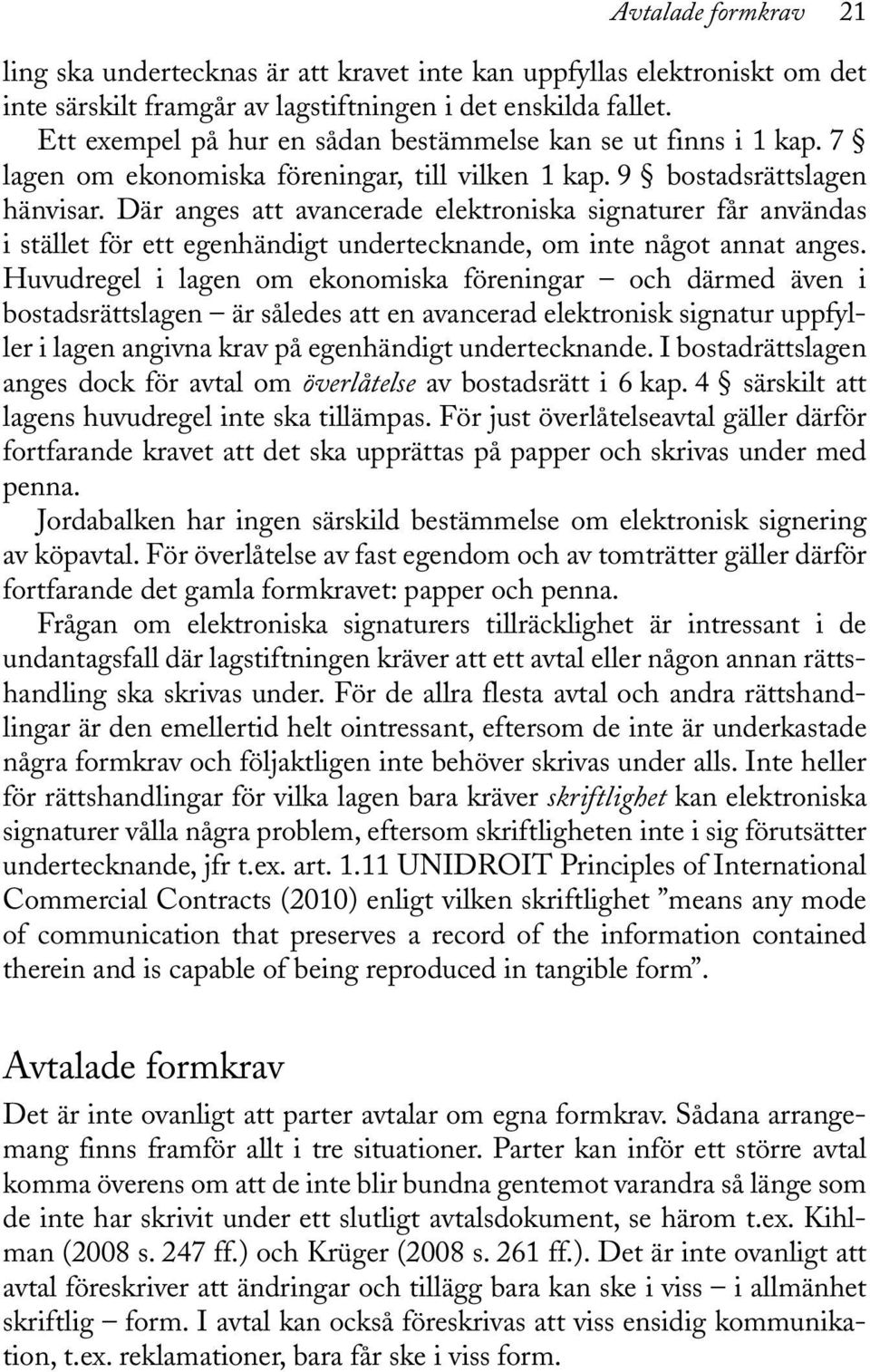 Avtalade formkrav 21

ling ska undertecknas är att kravet inte kan uppfyllas elektroniskt om det inte särskilt framgår av lagstiftningen i det enskilda fallet.

Ett exempel på hur en sådan bestämmelse kan se ut finns i 1 kap. 7 § lagen om ekonomiska föreningar, till vilken 1 kap. 9 § bostadsrättslagen hänvisar. Där anges att avancerade elektroniska signaturer får användas i stället för ett egenhändigt undertecknande, om inte något annat anges. Huvudregel i lagen om ekonomiska föreningar – och därmed även i bostadsrättslagen – är således att en avancerad elektronisk signatur uppfyller i lagen angivna krav på egenhändigt undertecknande. I bostadrättslagen anges dock för avtal om överlåtelse av bostadsrätt i 6 kap. 4 § särskilt att lagens huvudregel inte ska tillämpas. För just överlåtelseavtal gäller därför fortfarande kravet att det ska upprättas på papper och skrivas under med penna.

Jordabalken har ingen särskild bestämmelse om elektronisk signering av köpavtal. För överlåtelse av fast egendom och av tomträtter gäller därför fortfarande det gamla formkravet: papper och penna.

Frågan om elektroniska signaturers tillräcklighet är intressant i de undantagsfall där lagstiftningen kräver att ett avtal eller någon annan rättshandling ska skrivas under. För de allra flesta avtal och andra rättshandlingar är den emellertid helt ointressant, eftersom de inte är underkastade några formkrav och följaktligen inte behöver skrivas under alls. Inte heller för rättshandlingar för vilka lagen bara kräver skriftlighet kan elektroniska signaturer vålla några problem, eftersom skriftligheten inte i sig förutsätter undertecknande, jfr t.ex. art. 1.11 UNIDROIT Principles of International Commercial Contracts (2010) enligt vilken skriftlighet ”means any mode of communication that preserves a record of the information contained therein and is capable of being reproduced in tangible form”.

Avtalade formkrav

Det är inte ovanligt att parter avtalar om egna formkrav. Sådana arrangemang finns framför allt i tre situationer. Parter kan inför ett större avtal komma överens om att de inte blir bundna gentemot varandra så länge som de inte har skrivit under ett slutligt avtalsdokument, se härom t.ex. Kihlman (2008 s. 247 ff.) och Krüger (2008 s. 261 ff.). Det är inte ovanligt att avtal föreskriver att ändringar och tillägg bara kan ske i viss – i allmänhet skriftlig – form. I avtal kan också föreskrivas att viss ensidig kommunikation, t.ex. reklamationer, bara får ske i viss form.